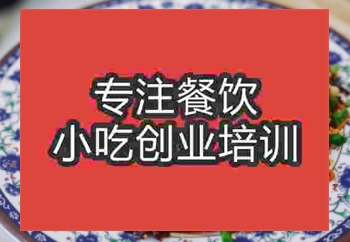 专注餐饮
小吃创业培训